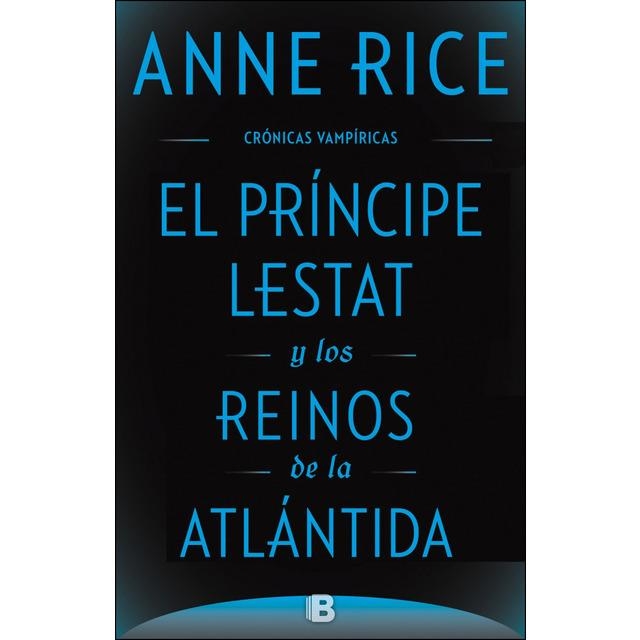 ANNE RICE

CRÓNICAS VAMPÍRICAS

EL PRÍNCIPE LESTAT

y los

REINOS

de la

ATLÁNTIDA

B